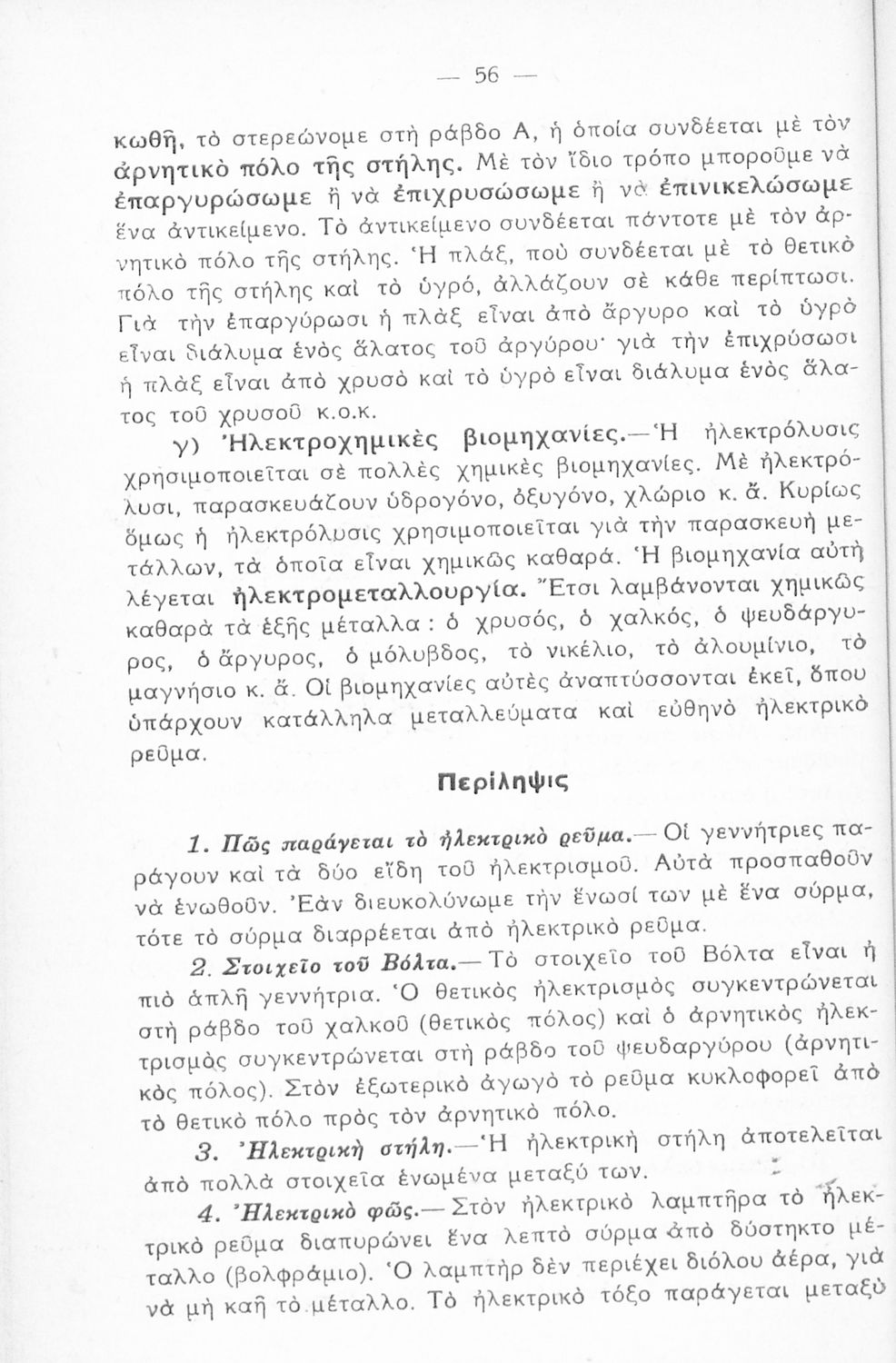 — 56 —

κωθῆ, τὸ στερεώνομε στὴ ράβδο Α, ἡ ὁποία συνδέεται μὲ τὸν ἀρνητικὸ πόλο τῆς στήλης. Μὲ τὸν ἴδιο τρόπο μποροῦμε νὰ ἐπαργυρώσωμε ἢ νὰ ἐπιχρυσώσωμε ἢ νὰ ἐπινικελώσωμε ἕνα ἀντικείμενο. Τὸ ἀντικείμενο συνδέεται πάντοτε μὲ τὸν ἀρνητικὸ πόλο τῆς στήλης. Ἡ πλάξ, ποὺ συνδέεται μὲ τὸ θετικὸ πόλο τῆς στήλης καὶ τὸ ὑγρό, ἀλλάζουν σὲ κάθε περίπτωσι. Γιὰ τὴν ἐπαργύρωσι ἡ πλὰξ εἶναι ἀπὸ ἄργυρο καὶ τὸ ὑγρὸ εἶναι διάλυμα ἑνὸς ἅλατος τοῦ ἀργύρου· γιὰ τὴν ἐπιχρύσωσι ἡ πλὰξ εἶναι ἀπὸ χρυσὸ καὶ τὸ ὑγρὸ εἶναι διάλυμα ἑνὸς ἅλατος τοῦ χρυσοῦ κ.ο.κ.

γ) Ἠλεκτροχημικὲς βιομηχανίες.—Ἡ ἠλεκτρόλυσις χρησιμοποιεῖται σὲ πολλὲς χημικὲς βιομηχανίες. Μὲ ἠλεκτρόλυσι, παρασκευάζουν ὑδρογόνο, ὀξυγόνο, χλώριο κ. ἄ. Κυρίως ὅμως ἡ ἠλεκτρόλυσις χρησιμοποιεῖται γιὰ τὴν παρασκευὴ μετάλλων, τὰ ὁποῖα εἶναι χημικῶς καθαρά. Ἡ βιομηχανία αὐτὴ λέγεται ἠλεκτρομεταλλουργία. Ἔτσι λαμβάνονται χημικῶς καθαρὰ τὰ ἑξῆς μέταλλα : ὁ χρυσός, ὁ χαλκός, ὁ ψευδάργυρος, ὁ ἄργυρος, ὁ μόλυβδος, τὸ νικέλιο, τὸ ἀλουμίνιο, τὸ μαγνήσιο κ. ἄ. Οἱ βιομηχανίες αὐτὲς ἀναπτύσσονται ἐκεῖ, ὅπου ὑπάρχουν κατάλληλα μεταλλεύματα καὶ εὐθηνὸ ἠλεκτρικὸ ρεῦμα.

Περίληψις

1. Πῶς παράγεται τὸ ἠλεκτρικὸ ρεῦμα.— Οἱ γεννήτριες παράγουν καὶ τὰ δύο εἴδη τοῦ ἠλεκτρισμοῦ. Αὐτὰ προσπαθοῦν νὰ ἑνωθοῦν. Ἐὰν διευκολύνωμε τὴν ἕνωσί των μὲ ἕνα σύρμα, τότε τὸ σύρμα διαρρέεται ἀπὸ ἠλεκτρικὸ ρεῦμα.

2. Στοιχεῖο τοῦ Βόλτα.— Τὸ στοιχεῖο τοῦ Βόλτα εἶναι ἡ πιὸ ἁπλῆ γεννήτρια. Ὁ θετικὸς ἠλεκτρισμὸς συγκεντρώνεται στὴ ράβδο τοῦ χαλκοῦ (θετικὸς πόλος) καὶ ὁ ἀρνητικὸς ἠλεκτρισμὸς συγκεντρώνεται στὴ ράβδο τοῦ ψευδαργύρου (ἀρνητικὸς πόλος). Στὸν ἐξωτερικὸ ἀγωγὸ τὸ ρεῦμα κυκλοφορεῖ ἀπὸ τὸ θετικὸ πόλο πρὸς τὸν ἀρνητικὸ πόλο.

3. Ἠλεκτρικὴ στήλη.—Ἡ ἠλεκτρικὴ στήλη ἀποτελεῖται ἀπὸ πολλὰ στοιχεῖα ἑνωμένα μεταξύ των.

4. Ἠλεκτρικὸ φῶς.— Στὸν ἠλεκτρικὸ λαμπτῆρα τὸ ἠλεκτρικὸ ρεῦμα διαπυρώνει ἕνα λεπτὸ σύρμα ἀπὸ δύστηκτο μέταλλο (βολφράμιο). Ὁ λαμπτὴρ δὲν περιέχει διόλου ἀέρα, γιὰ νὰ μὴ καῆ τὸ μέταλλο. Τὸ ἠλεκτρικὸ τόξο παράγεται μεταξὺ